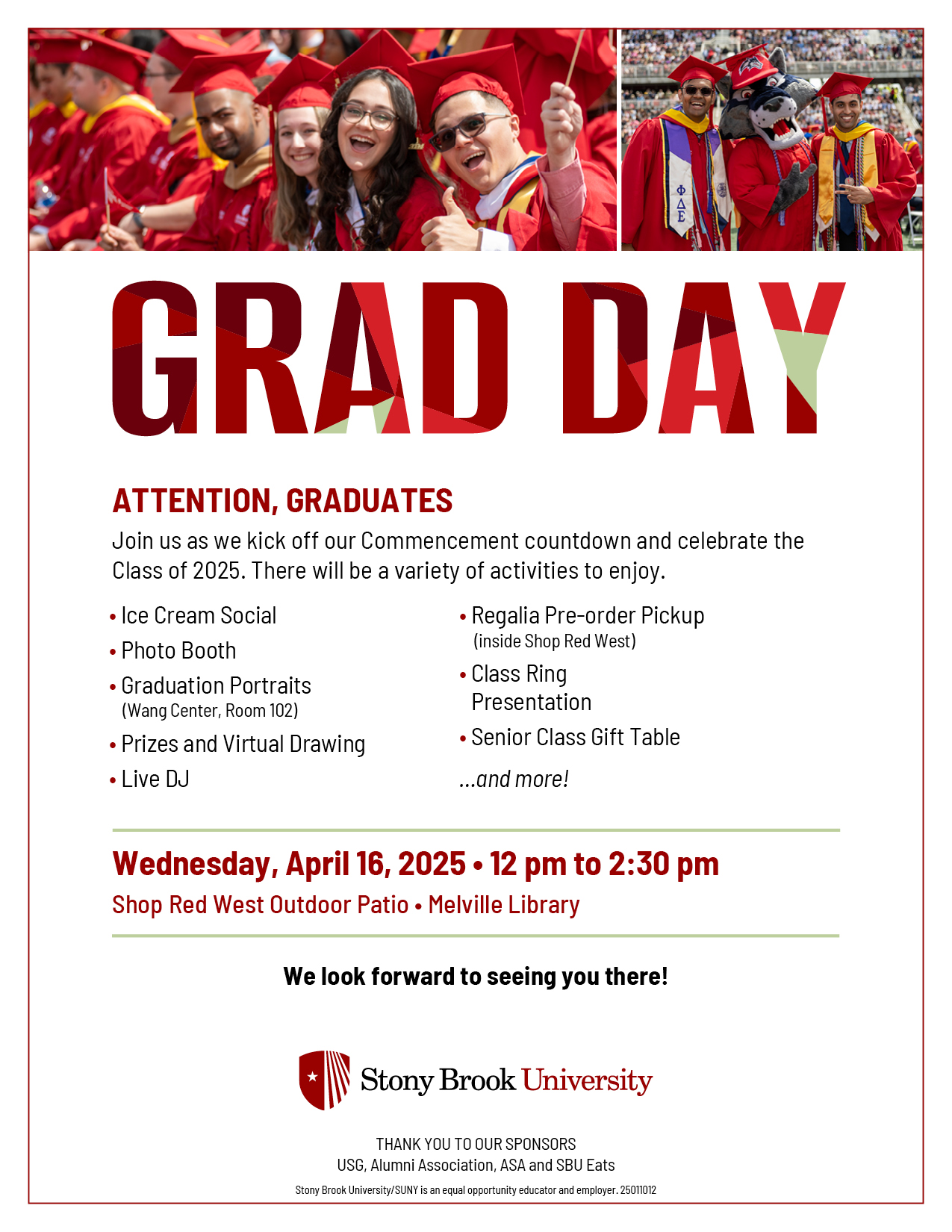 GRAD DAY

ATTENTION, GRADUATES

Join us as we kick off our Commencement countdown and celebrate the Class of 2025. There will be a variety of activities to enjoy.

• Ice Cream Social
• Photo Booth
• Graduation Portraits
(Wang Center, Room 102)
• Prizes and Virtual Drawing
• Live DJ

• Regalia Pre-order Pickup
(inside Shop Red West)
• Class Ring Presentation
• Senior Class Gift Table
...and more!

Wednesday, April 16, 2025 • 12 pm to 2:30 pm

Shop Red West Outdoor Patio • Melville Library

We look forward to seeing you there!

Stony Brook University

THANK YOU TO OUR SPONSORS
USG, Alumni Association, ASA and SBU Eats

Stony Brook University/SUNY is an equal opportunity educator and employer. 25011012